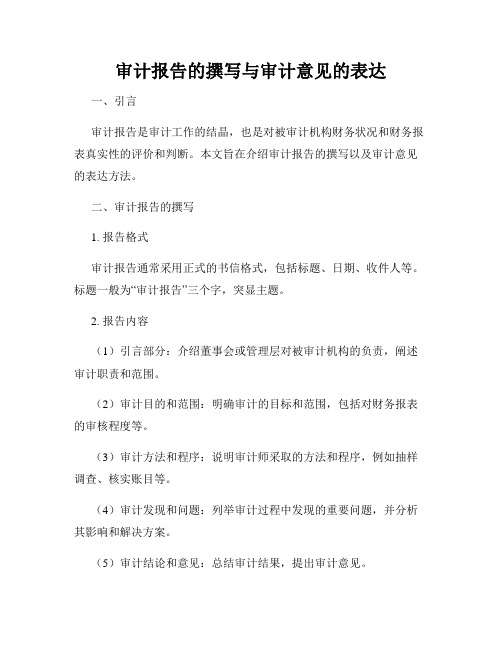 审计报告的撰写与审计意见的表达

一、引言

审计报告是审计工作的结晶，也是对被审计机构财务状况和财务报表真实性的评价和判断。本文旨在介绍审计报告的撰写以及审计意见的表达方法。

二、审计报告的撰写

1. 报告格式

审计报告通常采用正式的书信格式，包括标题、日期、收件人等。标题一般为“审计报告”三个字，突显主题。

2. 报告内容

（1）引言部分：介绍董事会或管理层对被审计机构的负责，阐述审计职责和范围。

（2）审计目的和范围：明确审计的目标和范围，包括对财务报表的审核程度等。

（3）审计方法和程序：说明审计师采取的方法和程序，例如抽样调查、核实账目等。

（4）审计发现和问题：列举审计过程中发现的重要问题，并分析其影响和解决方案。

（5）审计结论和意见：总结审计结果，提出审计意见。